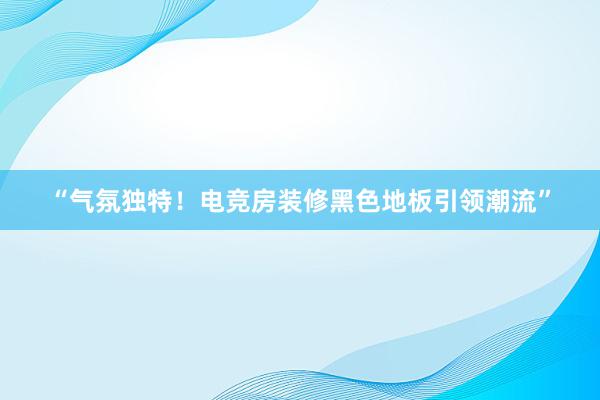 “气氛独特！电竞房装修黑色地板引领潮流”